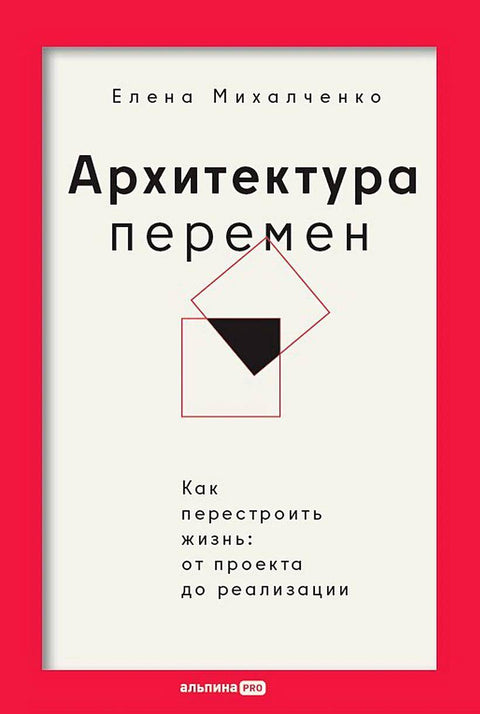 Елена Михалченко

Архитектура перемен

Как перестроить жизнь: от проекта до реализации

альпина PRO